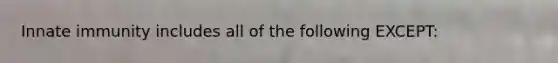 Innate immunity includes all of the following EXCEPT: